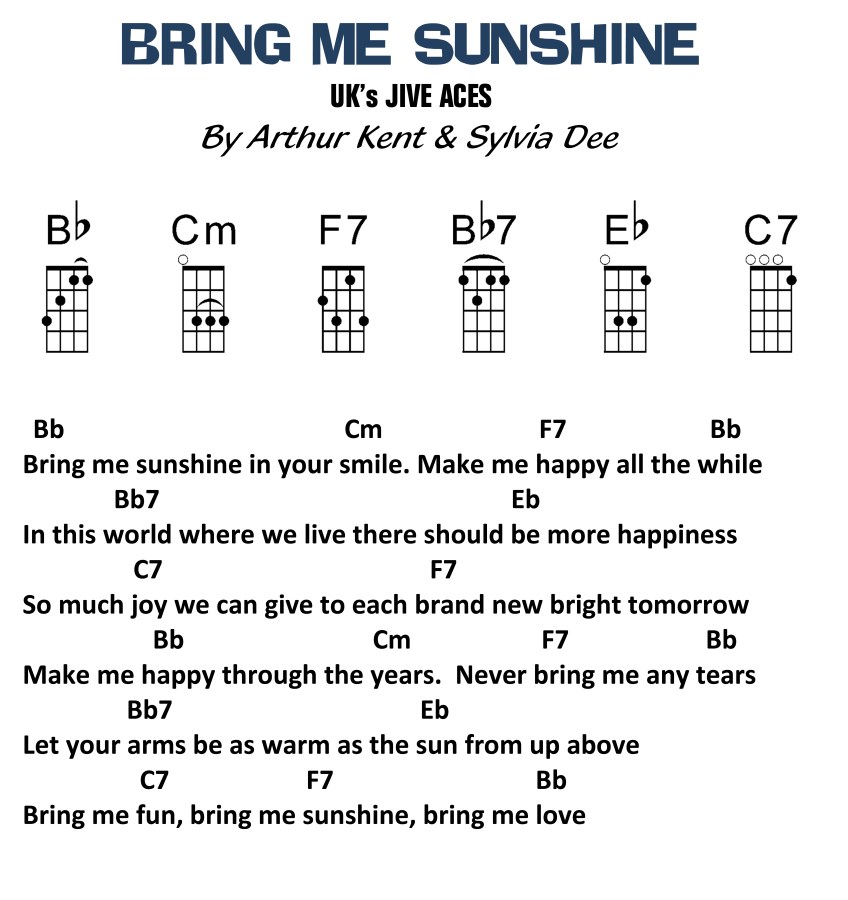 BRING ME SUNSHINE
UK's JIVE ACES
By Arthur Kent & Sylvia Dee

B♭ Cm F7 B♭7 E♭ C7

Bb Cm F7 Bb
Bring me sunshine in your smile. Make me happy all the while
Bb7 Eb
In this world where we live there should be more happiness
C7 F7
So much joy we can give to each brand new bright tomorrow
Bb Cm F7 Bb
Make me happy through the years. Never bring me any tears
Bb7 Eb
Let your arms be as warm as the sun from up above
C7 F7 Bb
Bring me fun, bring me sunshine, bring me love